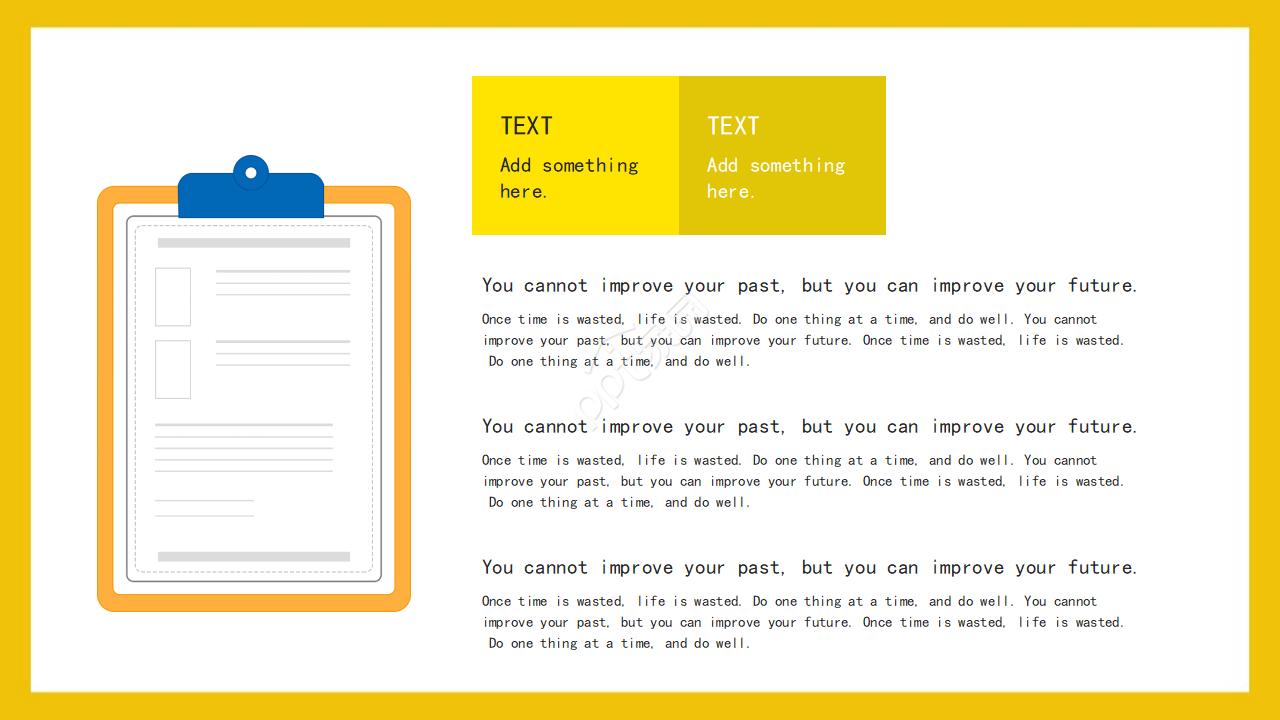 TEXT

Add something here.

TEXT

Add something here.

You cannot improve your past, but you can improve your future.

Once time is wasted, life is wasted. Do one thing at a time, and do well. You cannot improve your past, but you can improve your future. Once time is wasted, life is wasted. Do one thing at a time, and do well.

You cannot improve your past, but you can improve your future.

Once time is wasted, life is wasted. Do one thing at a time, and do well. You cannot improve your past, but you can improve your future. Once time is wasted, life is wasted. Do one thing at a time, and do well.

You cannot improve your past, but you can improve your future.

Once time is wasted, life is wasted. Do one thing at a time, and do well. You cannot improve your past, but you can improve your future. Once time is wasted, life is wasted. Do one thing at a time, and do well.